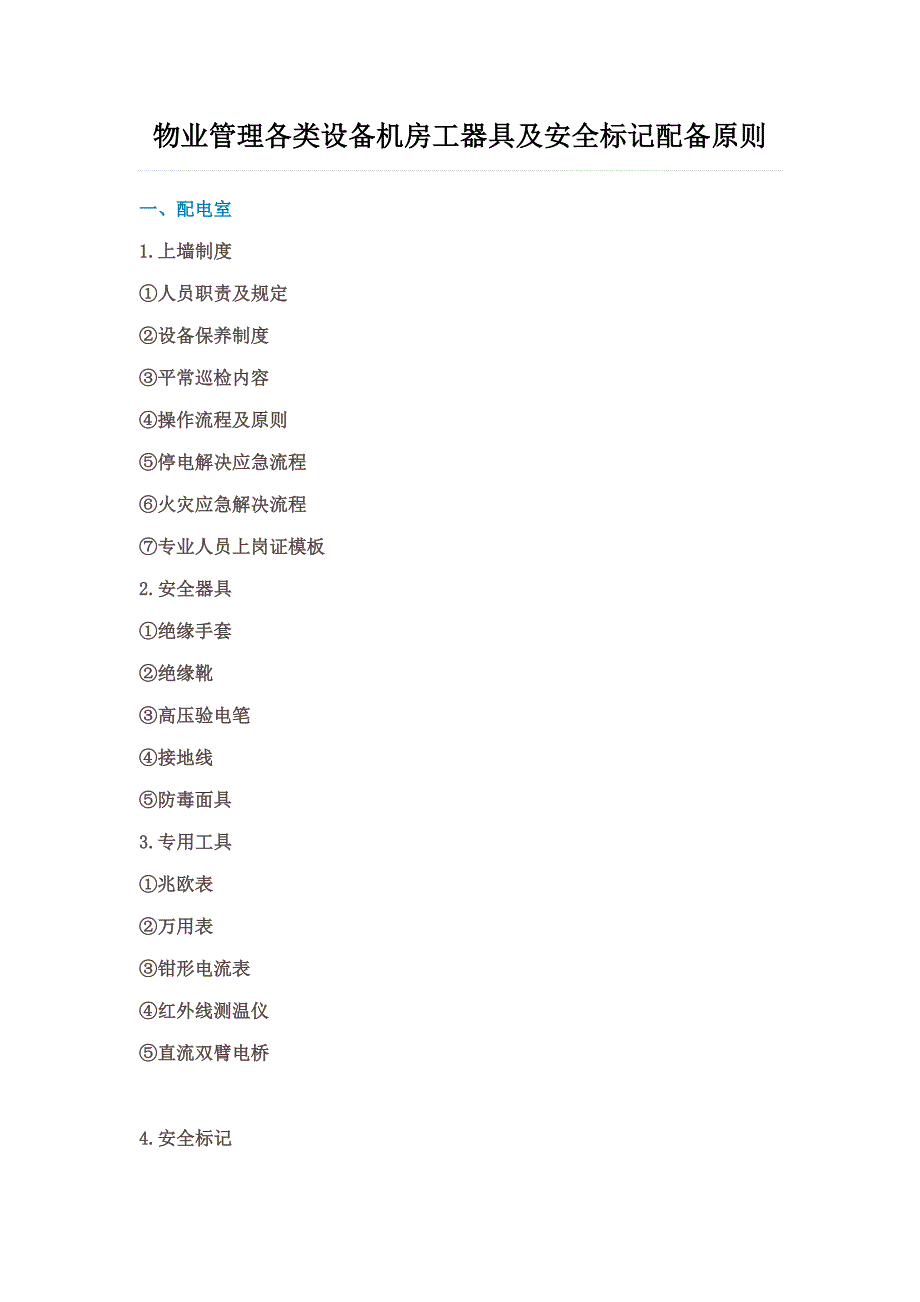 物业管理各类设备机房工器具及安全标记配备原则

一、配电室

1.上墙制度

①人员职责及规定

②设备保养制度

③平常巡检内容

④操作流程及原则

⑤停电解决应急流程

⑥火灾应急解决流程

⑦专业人员上岗证模板

2.安全器具

①绝缘手套

②绝缘靴

③高压验电笔

④接地线

⑤防毒面具

3.专用工具

①兆欧表

②万用表

③钳形电流表

④红外线测温仪

⑤直流双臂电桥

4.安全标记